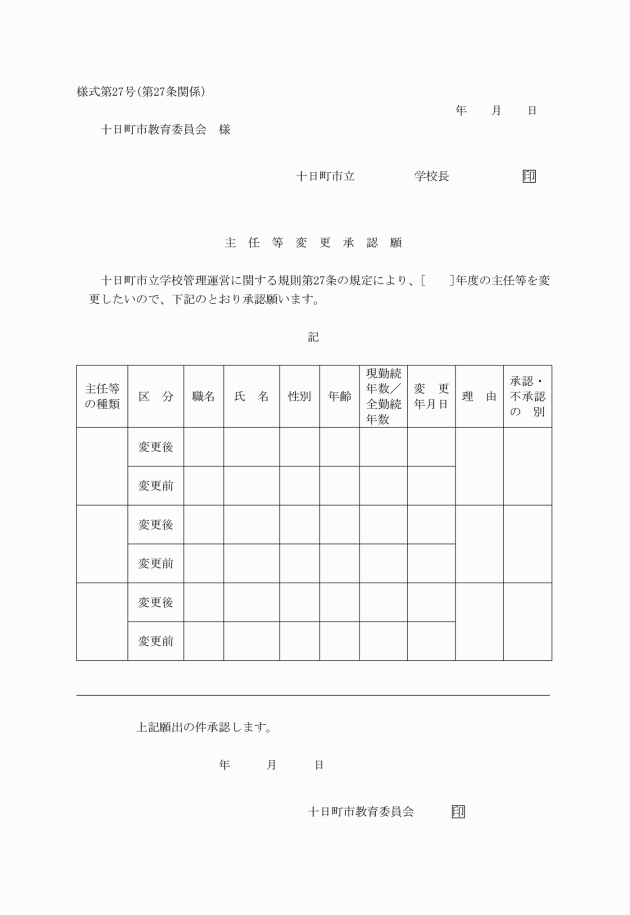 様式第27号(第27条関係)

年　月　日

十日町市教育委員会　様

十日町市立　　　学校長　　　印

主任等変更承認願

十日町市立学校管理運営に関する規則第27条の規定により、[　]年度の主任等を変更したいので、下記のとおり承認願います。

記

| 主任等の種類 | 区　分 | 職名 | 氏　名 | 性別 | 年齢 | 現勤続年数／全勤続年数 | 変　更年月日 | 理　由 | 承認・不承認の　別 |
|---|---|---|---|---|---|---|---|---|---|
| | 変更後 | | | | | | | | |
| | 変更前 | | | | | | | | |
| | 変更後 | | | | | | | | |
| | 変更前 | | | | | | | | |
| | 変更後 | | | | | | | | |
| | 変更前 | | | | | | | | |

上記願出の件承認します。

年　月　日

十日町市教育委員会　印